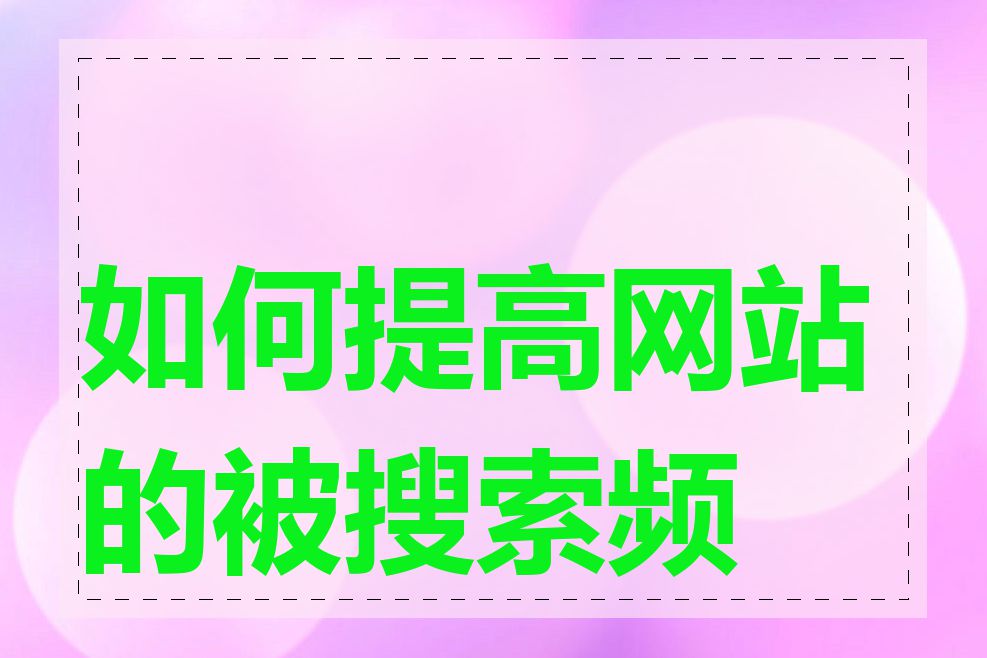 如何提高网站的被搜索频